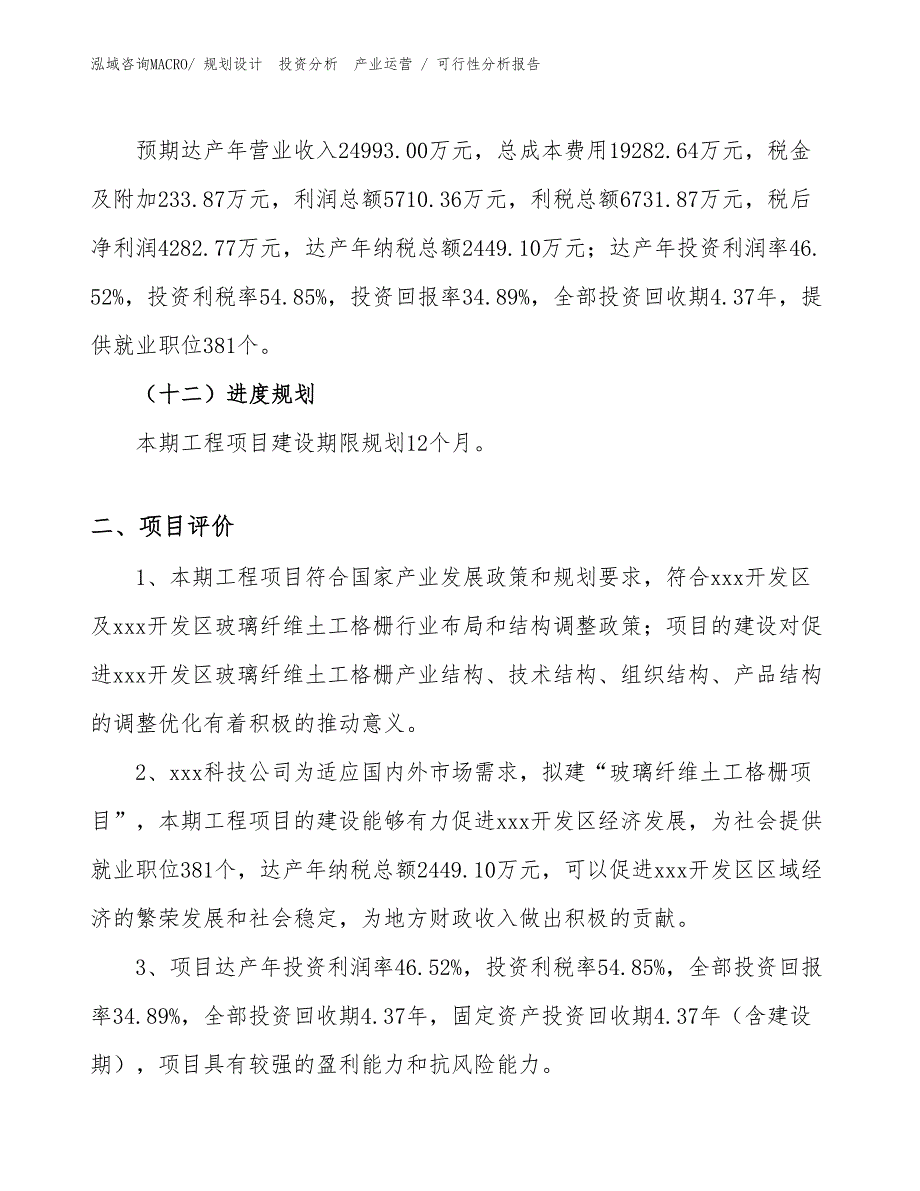 泓域咨询MACRO/ 规划设计　投资分析　产业运营 / 可行性分析报告

预期达产年营业收入24993.00万元，总成本费用19282.64万元，税金及附加233.87万元，利润总额5710.36万元，利税总额6731.87万元，税后净利润4282.77万元，达产年纳税总额2449.10万元；达产年投资利润率46.52%，投资利税率54.85%，投资回报率34.89%，全部投资回收期4.37年，提供就业职位381个。

（十二）进度规划

本期工程项目建设期限规划12个月。

二、项目评价

1、本期工程项目符合国家产业发展政策和规划要求，符合xxx开发区及xxx开发区玻璃纤维土工格栅行业布局和结构调整政策；项目的建设对促进xxx开发区玻璃纤维土工格栅产业结构、技术结构、组织结构、产品结构的调整优化有着积极的推动意义。

2、xxx科技公司为适应国内外市场需求，拟建“玻璃纤维土工格栅项目”，本期工程项目的建设能够有力促进xxx开发区经济发展，为社会提供就业职位381个，达产年纳税总额2449.10万元，可以促进xxx开发区区域经济的繁荣发展和社会稳定，为地方财政收入做出积极的贡献。

3、项目达产年投资利润率46.52%，投资利税率54.85%，全部投资回报率34.89%，全部投资回收期4.37年，固定资产投资回收期4.37年（含建设期），项目具有较强的盈利能力和抗风险能力。